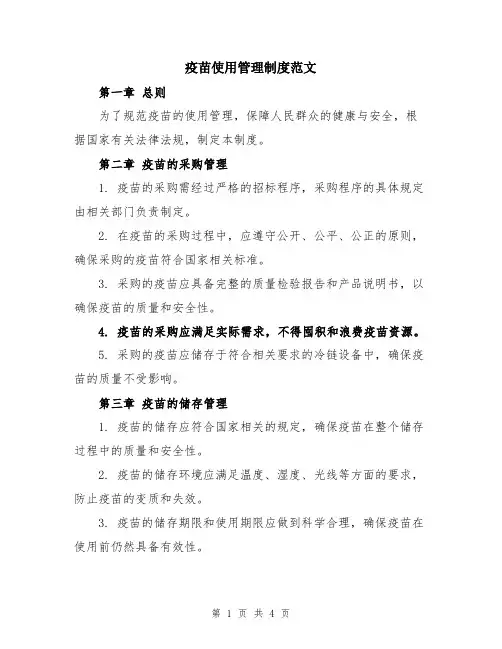 疫苗使用管理制度范文

第一章 总则

为了规范疫苗的使用管理，保障人民群众的健康与安全，根据国家有关法律法规，制定本制度。

第二章 疫苗的采购管理

1. 疫苗的采购需经过严格的招标程序，采购程序的具体规定由相关部门负责制定。

2. 在疫苗的采购过程中，应遵守公开、公平、公正的原则，确保采购的疫苗符合国家相关标准。

3. 采购的疫苗应具备完整的质量检验报告和产品说明书，以确保疫苗的质量和安全性。

4. 疫苗的采购应满足实际需求，不得囤积和浪费疫苗资源。

5. 采购的疫苗应储存于符合相关要求的冷链设备中，确保疫苗的质量不受影响。

第三章 疫苗的储存管理

1. 疫苗的储存应符合国家相关的规定，确保疫苗在整个储存过程中的质量和安全性。

2. 疫苗的储存环境应满足温度、湿度、光线等方面的要求，防止疫苗的变质和失效。

3. 疫苗的储存期限和使用期限应做到科学合理，确保疫苗在使用前仍然具备有效性。

第 1 页 共 4 页